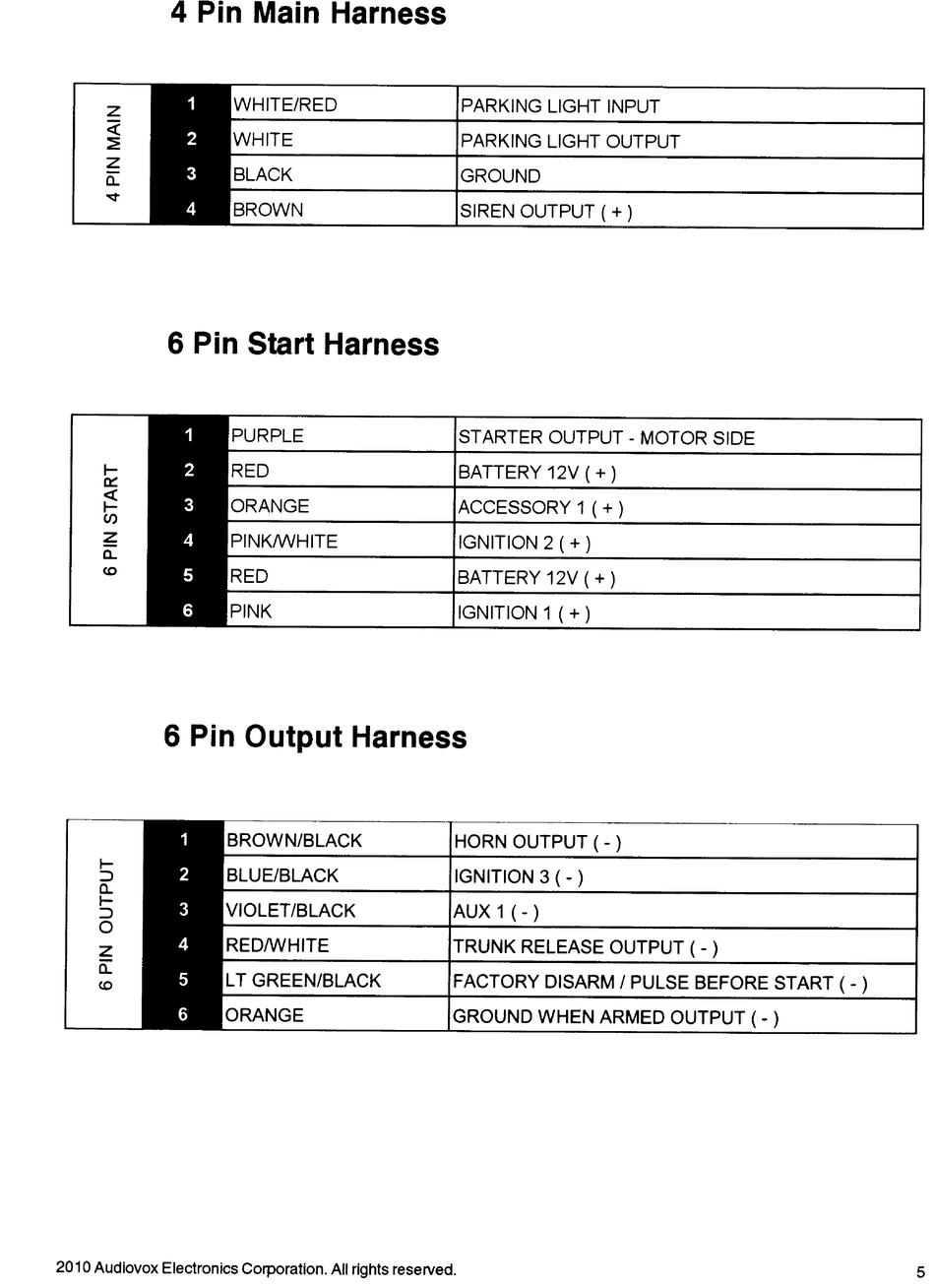 4 Pin Main Harness

| 4 PIN MAIN | 1 | WHITE/RED | PARKING LIGHT INPUT |
|---|---|---|---|
| | 2 | WHITE | PARKING LIGHT OUTPUT |
| | 3 | BLACK | GROUND |
| | 4 | BROWN | SIREN OUTPUT ( + ) |

6 Pin Start Harness

| 6 PIN START | 1 | PURPLE | STARTER OUTPUT - MOTOR SIDE |
|---|---|---|---|
| | 2 | RED | BATTERY 12V ( + ) |
| | 3 | ORANGE | ACCESSORY 1 ( + ) |
| | 4 | PINK/WHITE | IGNITION 2 ( + ) |
| | 5 | RED | BATTERY 12V ( + ) |
| | 6 | PINK | IGNITION 1 ( + ) |

6 Pin Output Harness

| 6 PIN OUTPUT | 1 | BROWN/BLACK | HORN OUTPUT ( - ) |
|---|---|---|---|
| | 2 | BLUE/BLACK | IGNITION 3 ( - ) |
| | 3 | VIOLET/BLACK | AUX 1 ( - ) |
| | 4 | RED/WHITE | TRUNK RELEASE OUTPUT ( - ) |
| | 5 | LT GREEN/BLACK | FACTORY DISARM / PULSE BEFORE START ( - ) |
| | 6 | ORANGE | GROUND WHEN ARMED OUTPUT ( - ) |

2010 Audiovox Electronics Corporation. All rights reserved.

5